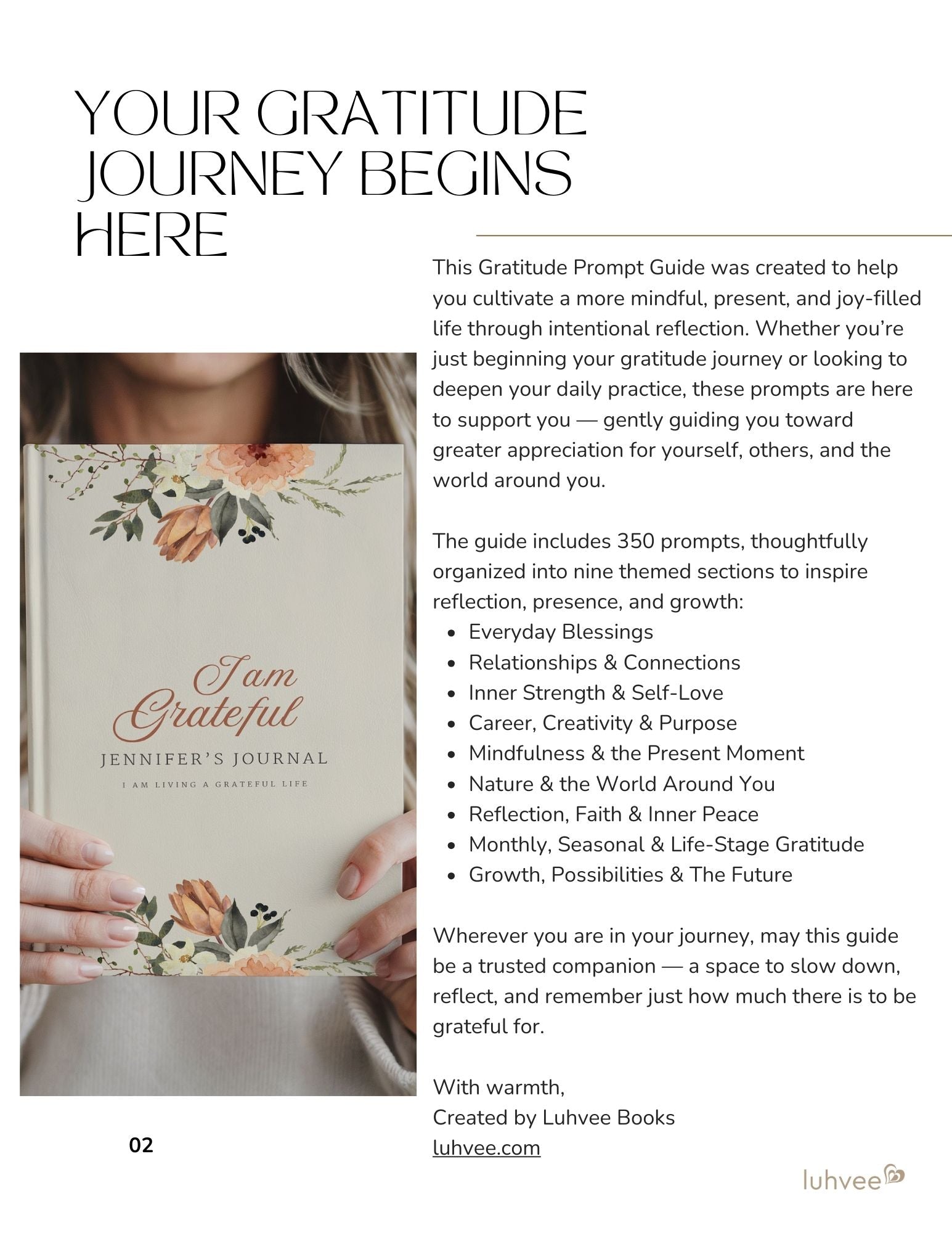 YOUR GRATITUDE JOURNEY BEGINS HERE

I am Grateful
JENNIFER'S JOURNAL
I AM LIVING A GRATEFUL LIFE

This Gratitude Prompt Guide was created to help you cultivate a more mindful, present, and joy-filled life through intentional reflection. Whether you're just beginning your gratitude journey or looking to deepen your daily practice, these prompts are here to support you — gently guiding you toward greater appreciation for yourself, others, and the world around you.

The guide includes 350 prompts, thoughtfully organized into nine themed sections to inspire reflection, presence, and growth:

- Everyday Blessings
- Relationships & Connections
- Inner Strength & Self-Love
- Career, Creativity & Purpose
- Mindfulness & the Present Moment
- Nature & the World Around You
- Reflection, Faith & Inner Peace
- Monthly, Seasonal & Life-Stage Gratitude
- Growth, Possibilities & The Future

Wherever you are in your journey, may this guide be a trusted companion — a space to slow down, reflect, and remember just how much there is to be grateful for.

With warmth,
Created by Luhvee Books
luhvee.com

02

luhvee